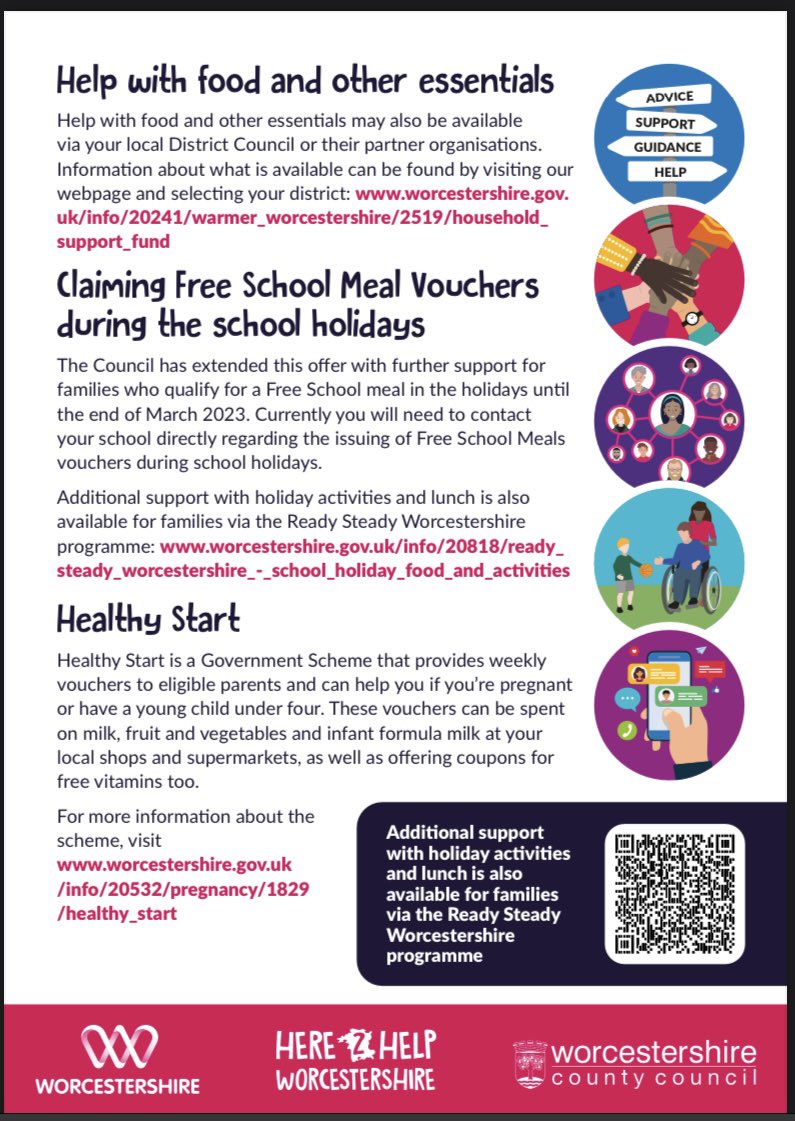 Help with food and other essentials

Help with food and other essentials may also be available via your local District Council or their partner organisations. Information about what is available can be found by visiting our webpage and selecting your district: www.worcestershire.gov.uk/info/20241/warmer_worcestershire/2519/household_support_fund

ADVICE
SUPPORT
GUIDANCE
HELP

Claiming Free School Meal Vouchers during the school holidays

The Council has extended this offer with further support for families who qualify for a Free School meal in the holidays until the end of March 2023. Currently you will need to contact your school directly regarding the issuing of Free School Meals vouchers during school holidays.

Additional support with holiday activities and lunch is also available for families via the Ready Steady Worcestershire programme: www.worcestershire.gov.uk/info/20818/ready_steady_worcestershire_-_school_holiday_food_and_activities

Healthy Start

Healthy Start is a Government Scheme that provides weekly vouchers to eligible parents and can help you if you're pregnant or have a young child under four. These vouchers can be spent on milk, fruit and vegetables and infant formula milk at your local shops and supermarkets, as well as offering coupons for free vitamins too.

For more information about the scheme, visit www.worcestershire.gov.uk/info/20532/pregnancy/1829/healthy_start

Additional support with holiday activities and lunch is also available for families via the Ready Steady Worcestershire programme

WORCESTERSHIRE

HERE 2 HELP WORCESTERSHIRE

worcestershire county council